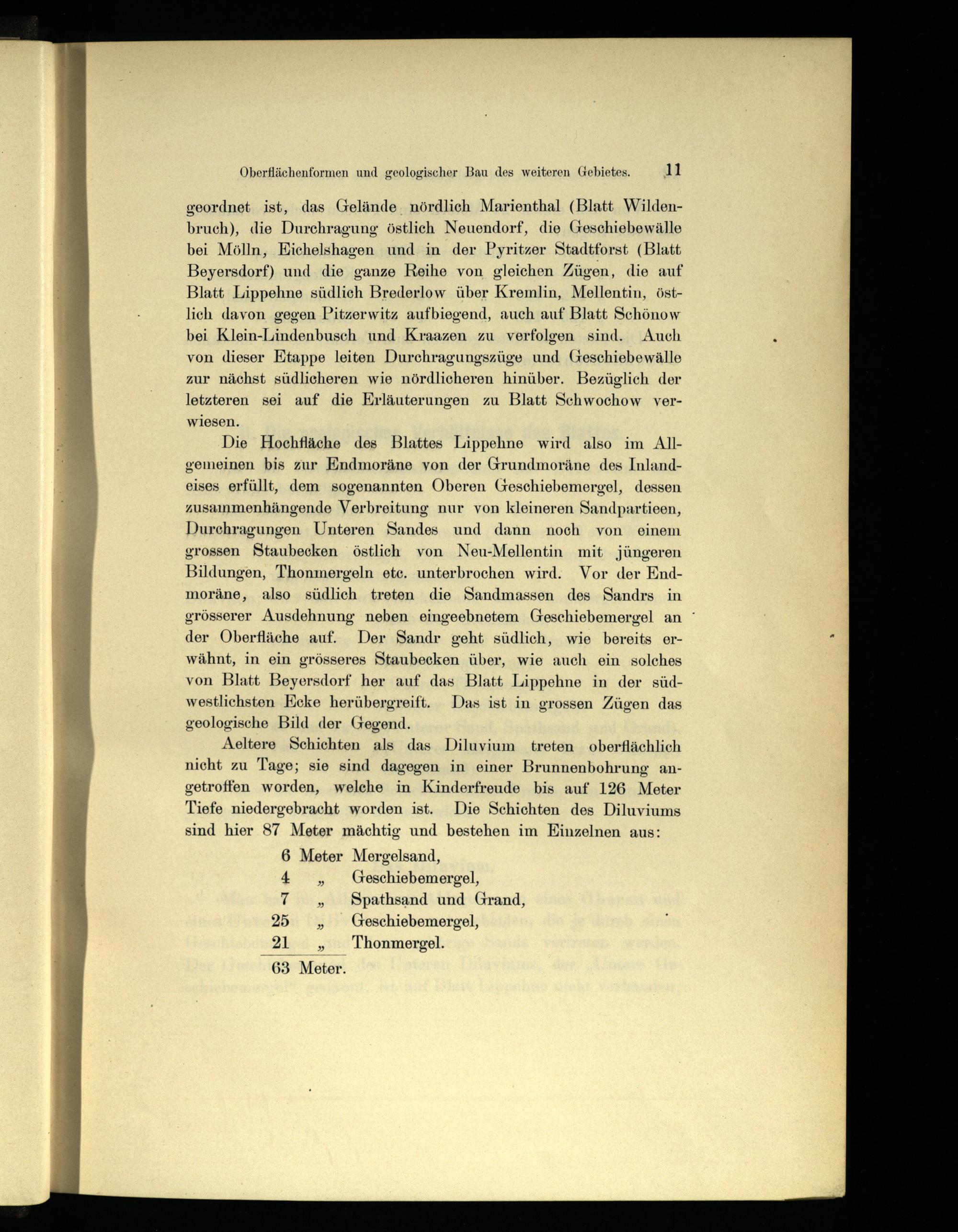 Oberflächenformen und geologischer Bau des weiteren Gebietes. 11

geordnet ist, das Gelände nördlich Marienthal (Blatt Wildenbruch), die Durchragung östlich Neuendorf, die Geschiebewälle bei Mölln, Eichelshagen und in der Pyritzer Stadtforst (Blatt Beyersdorf) und die ganze Reihe von gleichen Zügen, die auf Blatt Lippehne südlich Brederlow über Kremlin, Mellentin, östlich davon gegen Pitzerwitz aufbiegend, auch auf Blatt Schönow bei Klein-Lindenbusch und Kraazen zu verfolgen sind. Auch von dieser Etappe leiten Durchragungszüge und Geschiebewälle zur nächst südlicheren wie nördlicheren hinüber. Bezüglich der letzteren sei auf die Erläuterungen zu Blatt Schwochow verwiesen.

Die Hochfläche des Blattes Lippehne wird also im Allgemeinen bis zur Endmoräne von der Grundmoräne des Inlandeises erfüllt, dem sogenannten Oberen Geschiebemergel, dessen zusammenhängende Verbreitung nur von kleineren Sandpartieen, Durchragungen Unteren Sandes und dann noch von einem grossen Staubecken östlich von Neu-Mellentin mit jüngeren Bildungen, Thonmergeln etc. unterbrochen wird. Vor der Endmoräne, also südlich treten die Sandmassen des Sandrs in grösserer Ausdehnung neben eingeebnetem Geschiebemergel an der Oberfläche auf. Der Sandr geht südlich, wie bereits erwähnt, in ein grösseres Staubecken über, wie auch ein solches von Blatt Beyersdorf her auf das Blatt Lippehne in der südwestlichsten Ecke herübergreift. Das ist in grossen Zügen das geologische Bild der Gegend.

Aeltere Schichten als das Diluvium treten oberflächlich nicht zu Tage; sie sind dagegen in einer Brunnenbohrung angetroffen worden, welche in Kinderfreude bis auf 126 Meter Tiefe niedergebracht worden ist. Die Schichten des Diluviums sind hier 87 Meter mächtig und bestehen im Einzelnen aus:

6 Meter Mergelsand,
4 „ Geschiebemergel,
7 „ Spathsand und Grand,
25 „ Geschiebemergel,
21 „ Thonmergel.
63 Meter.